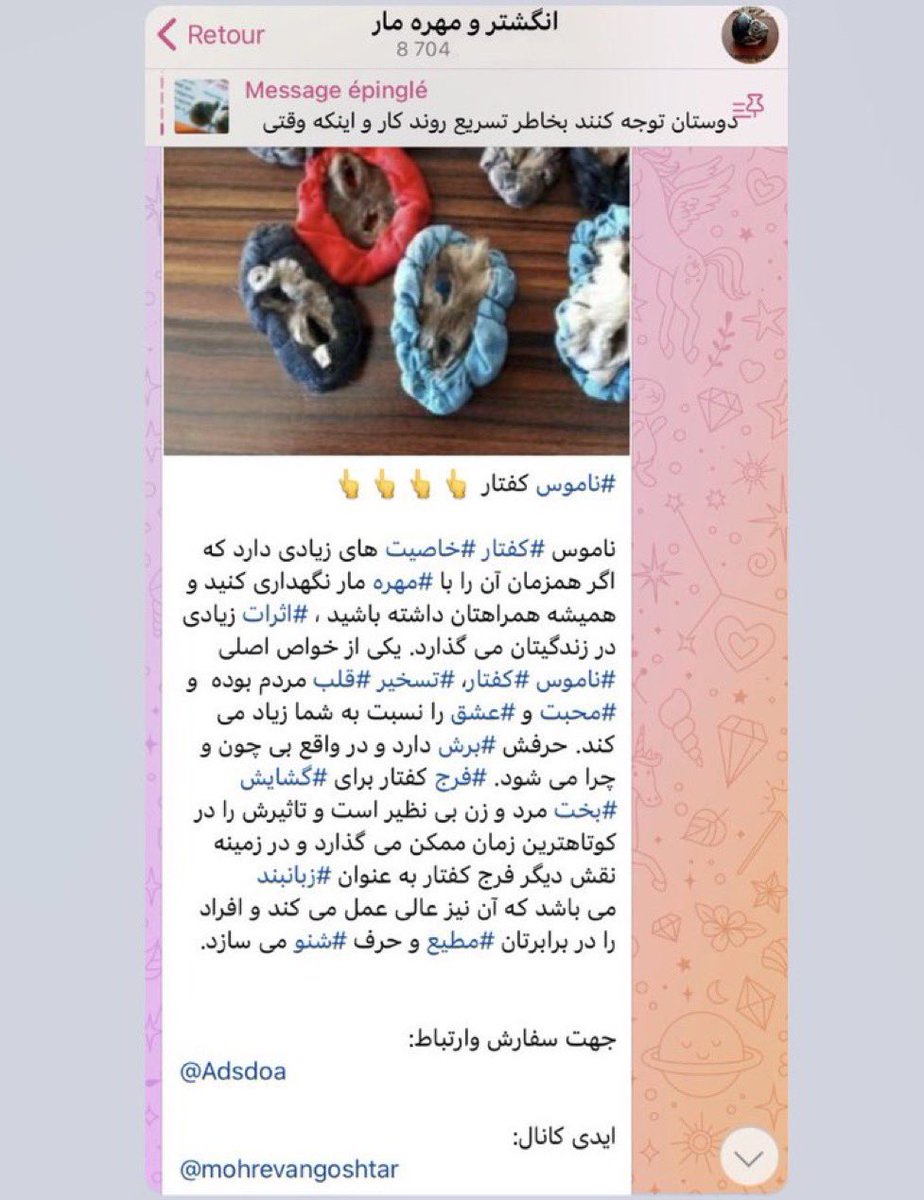 Retour
انگشتر و مهره مار
8 704

Message épinglé
دوستان توجه کنند بخاطر تسریع روند کار و اینکه وقتی

#ناموس کفتار 👆👆👆👆

ناموس #کفتار #خاصیت های زیادی دارد که اگر همزمان آن را با #مهره مار نگهداری کنید و همیشه همراهتان داشته باشید ، #اثرات زیادی در زندگیتان می گذارد. یکی از خواص اصلی #ناموس #کفتار، #تسخیر #قلب مردم بوده و #محبت و #عشق را نسبت به شما زیاد می کند. حرفش #برش دارد و در واقع بی چون و چرا می شود. #فرج کفتار برای #گشایش #بخت مرد و زن بی نظیر است و تاثیرش را در کوتاهترین زمان ممکن می گذارد و در زمینه نقش دیگر فرج کفتار به عنوان #زبانبند می باشد که آن نیز عالی عمل می کند و افراد را در برابرتان #مطیع و حرف #شنو می سازد.

جهت سفارش وارتباط:
@Adsdoa

ایدی کانال:
@mohrevangoshtar